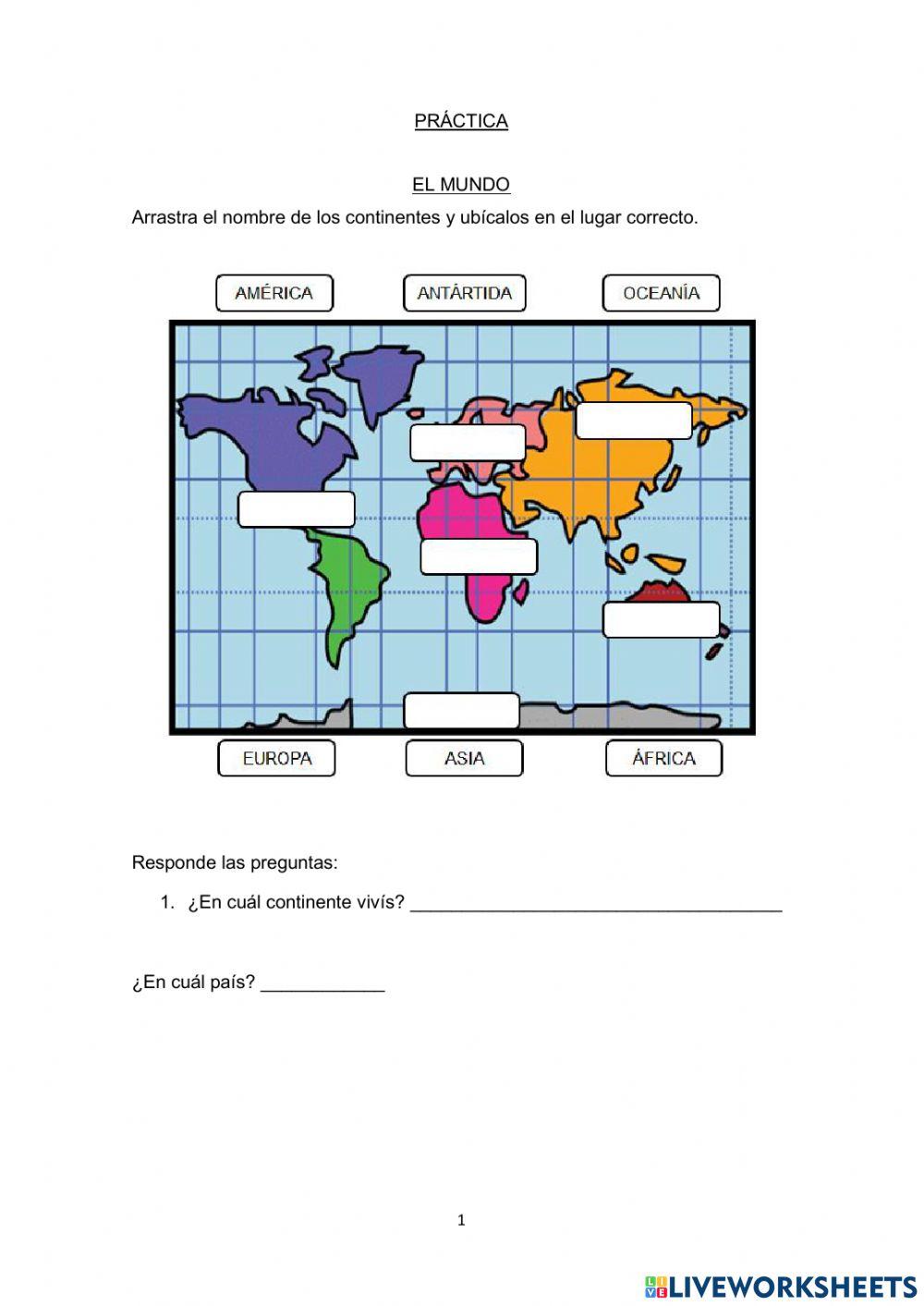 PRÁCTICA

EL MUNDO

Arrastra el nombre de los continentes y ubícalos en el lugar correcto.

AMÉRICA ANTÁRTIDA OCEANÍA

EUROPA ASIA ÁFRICA

Responde las preguntas:

1. ¿En cuál continente vivís? ______________________________________

¿En cuál país? ____________

1

LIVEWORKSHEETS